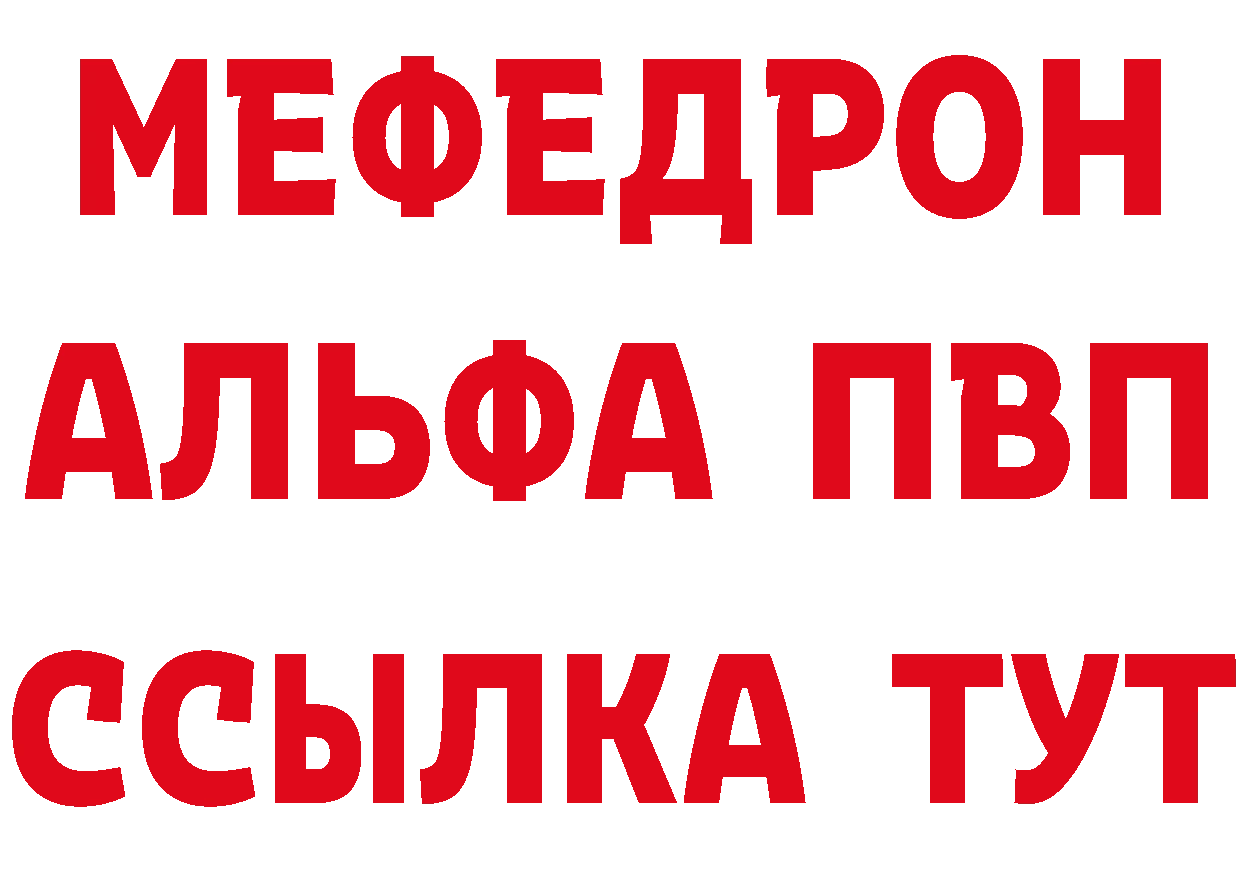 МЕФЕДРОН
АЛЬФА ПВП
ССЫЛКА ТУТ